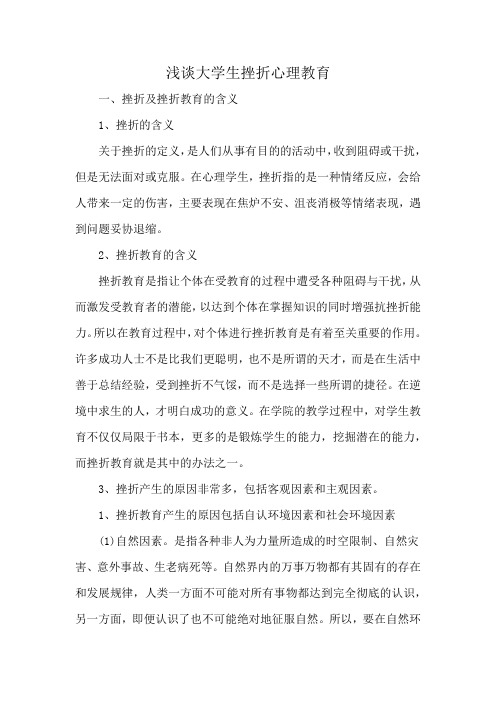 浅谈大学生挫折心理教育

一、挫折及挫折教育的含义

1、挫折的含义

关于挫折的定义，是人们从事有目的的活动中，收到阻碍或干扰，但是无法面对或克服。在心理学生，挫折指的是一种情绪反应，会给人带来一定的伤害，主要表现在焦炉不安、沮丧消极等情绪表现，遇到问题妥协退缩。

2、挫折教育的含义

挫折教育是指让个体在受教育的过程中遭受各种阻碍与干扰，从而激发受教育者的潜能，以达到个体在掌握知识的同时增强抗挫折能力。所以在教育过程中，对个体进行挫折教育是有着至关重要的作用。许多成功人士不是比我们更聪明，也不是所谓的天才，而是在生活中善于总结经验，受到挫折不气馁，而不是选择一些所谓的捷径。在逆境中求生的人，才明白成功的意义。在学院的教学过程中，对学生教育不仅仅局限于书本，更多的是锻炼学生的能力，挖掘潜在的能力，而挫折教育就是其中的办法之一。

3、挫折产生的原因非常多，包括客观因素和主观因素。

1、挫折教育产生的原因包括自认环境因素和社会环境因素

(1)自然因素。是指各种非人为力量所造成的时空限制、自然灾害、意外事故、生老病死等。自然界内的万事万物都有其固有的存在和发展规律，人类一方面不可能对所有事物都达到完全彻底的认识，另一方面，即便认识了也不可能绝对地征服自然。所以，要在自然环